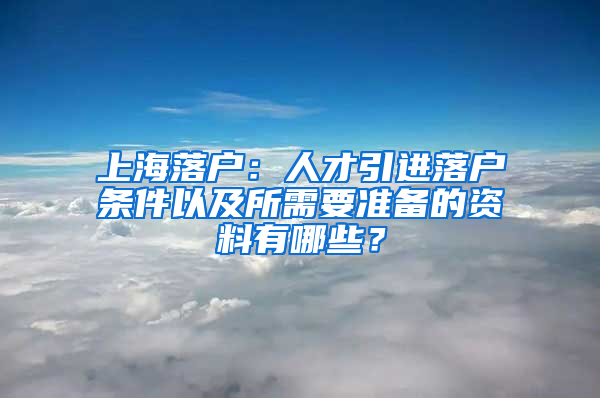 上海落户：人才引进落户条件以及所需要准备的资料有哪些？